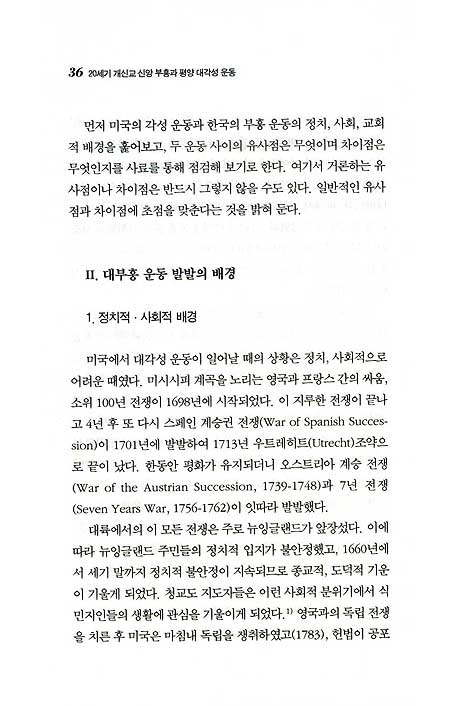 36 20세기 개신교 신앙 부흥과 평양 대각성 운동

먼저 미국의 각성 운동과 한국의 부흥 운동의 정치, 사회, 교회적 배경을 훑어보고, 두 운동 사이의 유사점은 무엇이며 차이점은 무엇인지를 사료를 통해 점검해 보기로 한다. 여기서 거론하는 유사점이나 차이점은 반드시 그렇지 않을 수도 있다. 일반적인 유사점과 차이점에 초점을 맞춘다는 것을 밝혀 둔다.

II. 대부흥 운동 발발의 배경

1. 정치적 · 사회적 배경

미국에서 대각성 운동이 일어날 때의 상황은 정치, 사회적으로 어려운 때였다. 미시시피 계곡을 노리는 영국과 프랑스 간의 싸움, 소위 100년 전쟁이 1698년에 시작되었다. 이 지루한 전쟁이 끝나고 4년 후 또 다시 스페인 계승권 전쟁(War of Spanish Succession)이 1701년에 발발하여 1713년 우트레히트(Utrecht)조약으로 끝이 났다. 한동안 평화가 유지되더니 오스트리아 계승 전쟁(War of the Austrian Succession, 1739-1748)과 7년 전쟁(Seven Years War, 1756-1762)이 잇따라 발발했다.

대륙에서의 이 모든 전쟁은 주로 뉴잉글랜드가 앞장섰다. 이에 따라 뉴잉글랜드 주민들의 정치적 입지가 불안정했고, 1660년에서 세기 말까지 정치적 불안정이 지속되므로 종교적, 도덕적 기운이 기울게 되었다. 청교도 지도자들은 이런 사회적 분위기에서 식민지인들의 생활에 관심을 기울이게 되었다.$^{1)}$ 영국과의 독립 전쟁을 치른 후 미국은 마침내 독립을 쟁취하였고(1783), 헌법이 공포